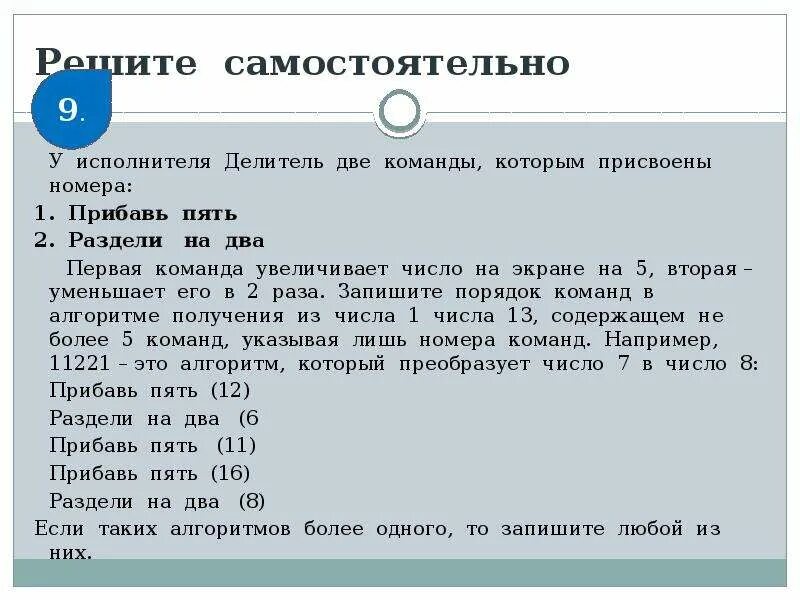 Решите самостоятельно

9.

У исполнителя Делитель две команды, которым присвоены номера:

1. Прибавь пять

2. Раздели на два

Первая команда увеличивает число на экране на 5, вторая – уменьшает его в 2 раза. Запишите порядок команд в алгоритме получения из числа 1 числа 13, содержащем не более 5 команд, указывая лишь номера команд. Например, 11221 – это алгоритм, который преобразует число 7 в число 8:

Прибавь пять (12)

Раздели на два (6

Прибавь пять (11)

Прибавь пять (16)

Раздели на два (8)

Если таких алгоритмов более одного, то запишите любой из них.